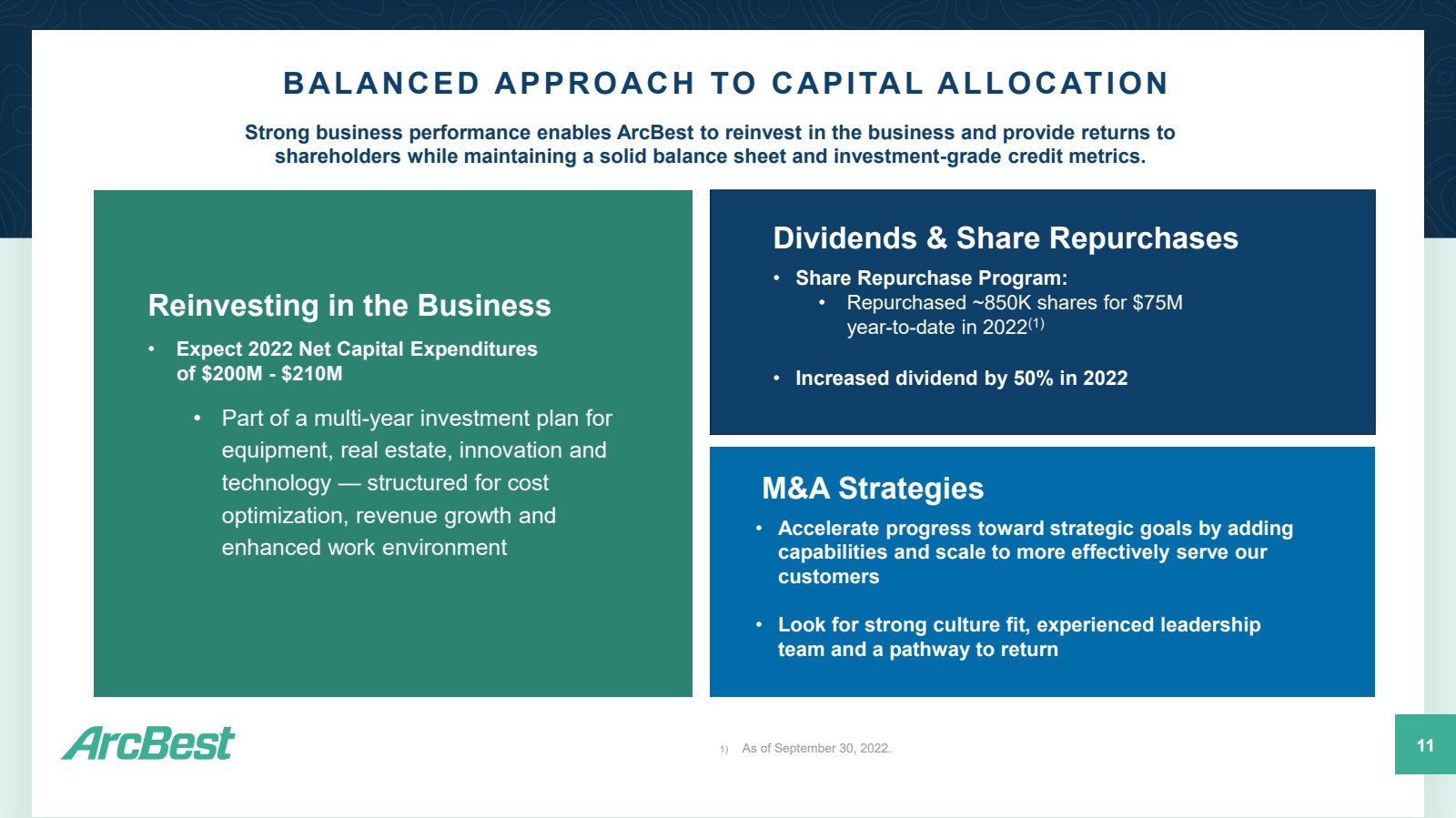 BALANCED APPROACH TO CAPITAL ALLOCATION

Strong business performance enables ArcBest to reinvest in the business and provide returns to shareholders while maintaining a solid balance sheet and investment-grade credit metrics.

Reinvesting in the Business

• Expect 2022 Net Capital Expenditures of $200M - $210M

• Part of a multi-year investment plan for equipment, real estate, innovation and technology — structured for cost optimization, revenue growth and enhanced work environment

Dividends & Share Repurchases

• Share Repurchase Program:

• Repurchased ~850K shares for $75M year-to-date in 2022$^{(1)}$

• Increased dividend by 50% in 2022

M&A Strategies

• Accelerate progress toward strategic goals by adding capabilities and scale to more effectively serve our customers

• Look for strong culture fit, experienced leadership team and a pathway to return

ArcBest

1) As of September 30, 2022.

11